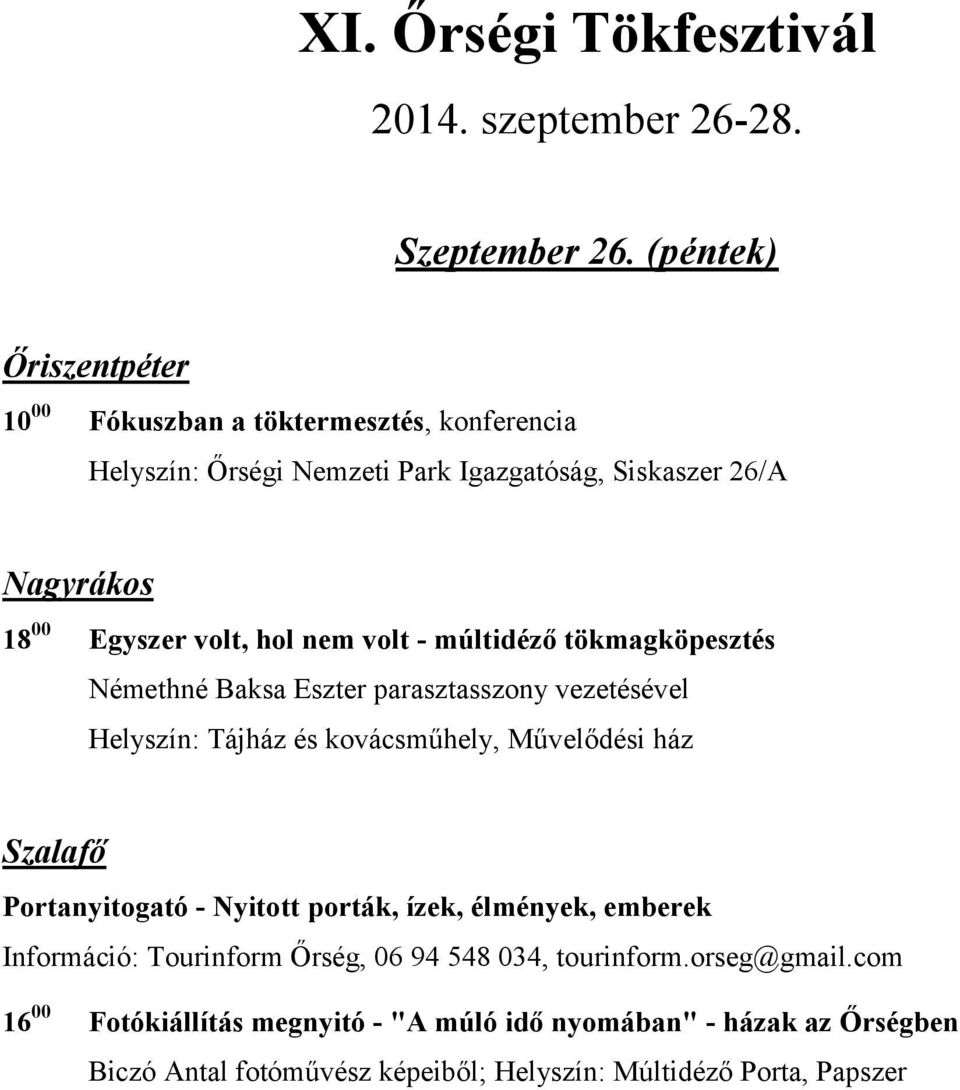 XI. Őrségi Tökfesztivál

2014. szeptember 26-28.

Szeptember 26. (péntek)

Őriszentpéter

$10^{00}$ Fókuszban a töktermesztés, konferencia

Helyszín: Őrségi Nemzeti Park Igazgatóság, Siskaszer 26/A

Nagyrákos

$18^{00}$ Egyszer volt, hol nem volt - múltidéző tökmagköpesztés

Némethné Baksa Eszter parasztasszony vezetésével

Helyszín: Tájház és kovácsműhely, Művelődési ház

Szalafő

Portanyitogató - Nyitott porták, ízek, élmények, emberek

Információ: Tourinform Őrség, 06 94 548 034, tourinform.orseg@gmail.com

$16^{00}$ Fotókiállítás megnyitó - "A múló idő nyomában" - házak az Őrségben

Biczó Antal fotóművész képeiből; Helyszín: Múltidéző Porta, Papszer